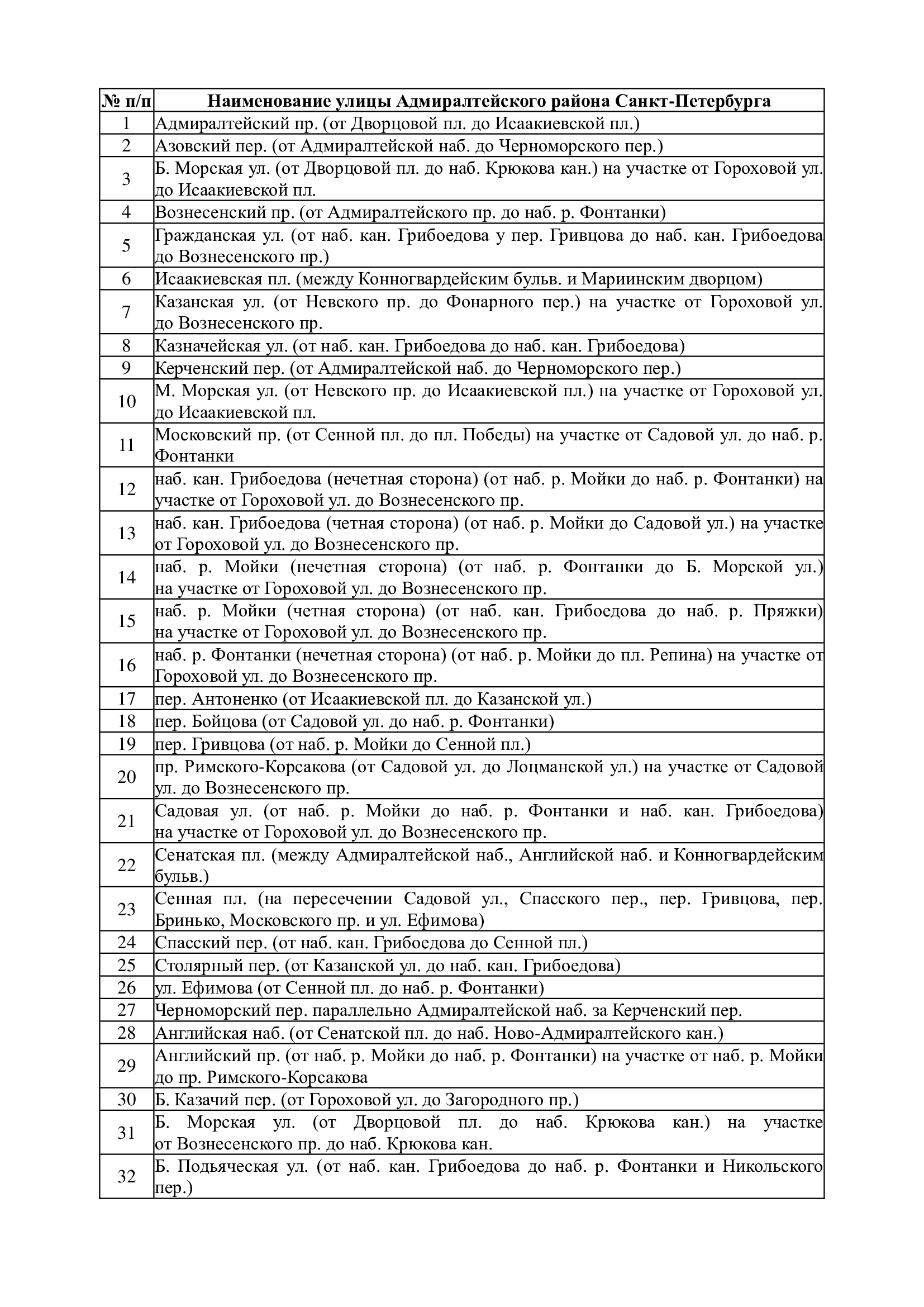 | № п/п | Наименование улицы Адмиралтейского района Санкт-Петербурга |
|---|---|
| 1 | Адмиралтейский пр. (от Дворцовой пл. до Исаакиевской пл.) |
| 2 | Азовский пер. (от Адмиралтейской наб. до Черноморского пер.) |
| 3 | Б. Морская ул. (от Дворцовой пл. до наб. Крюкова кан.) на участке от Гороховой ул. до Исаакиевской пл. |
| 4 | Вознесенский пр. (от Адмиралтейского пр. до наб. р. Фонтанки) |
| 5 | Гражданская ул. (от наб. кан. Грибоедова у пер. Гривцова до наб. кан. Грибоедова до Вознесенского пр.) |
| 6 | Исаакиевская пл. (между Конногвардейским бульв. и Мариинским дворцом) |
| 7 | Казанская ул. (от Невского пр. до Фонарного пер.) на участке от Гороховой ул. до Вознесенского пр. |
| 8 | Казначейская ул. (от наб. кан. Грибоедова до наб. кан. Грибоедова) |
| 9 | Керченский пер. (от Адмиралтейской наб. до Черноморского пер.) |
| 10 | М. Морская ул. (от Невского пр. до Исаакиевской пл.) на участке от Гороховой ул. до Исаакиевской пл. |
| 11 | Московский пр. (от Сенной пл. до пл. Победы) на участке от Садовой ул. до наб. р. Фонтанки |
| 12 | наб. кан. Грибоедова (нечетная сторона) (от наб. р. Мойки до наб. р. Фонтанки) на участке от Гороховой ул. до Вознесенского пр. |
| 13 | наб. кан. Грибоедова (четная сторона) (от наб. р. Мойки до Садовой ул.) на участке от Гороховой ул. до Вознесенского пр. |
| 14 | наб. р. Мойки (нечетная сторона) (от наб. р. Фонтанки до Б. Морской ул.) на участке от Гороховой ул. до Вознесенского пр. |
| 15 | наб. р. Мойки (четная сторона) (от наб. кан. Грибоедова до наб. р. Пряжки) на участке от Гороховой ул. до Вознесенского пр. |
| 16 | наб. р. Фонтанки (нечетная сторона) (от наб. р. Мойки до пл. Репина) на участке от Гороховой ул. до Вознесенского пр. |
| 17 | пер. Антоненко (от Исаакиевской пл. до Казанской ул.) |
| 18 | пер. Бойцова (от Садовой ул. до наб. р. Фонтанки) |
| 19 | пер. Гривцова (от наб. р. Мойки до Сенной пл.) |
| 20 | пр. Римского-Корсакова (от Садовой ул. до Лоцманской ул.) на участке от Садовой ул. до Вознесенского пр. |
| 21 | Садовая ул. (от наб. р. Мойки до наб. р. Фонтанки и наб. кан. Грибоедова) на участке от Гороховой ул. до Вознесенского пр. |
| 22 | Сенатская пл. (между Адмиралтейской наб., Английской наб. и Конногвардейским бульв.) |
| 23 | Сенная пл. (на пересечении Садовой ул., Спасского пер., пер. Гривцова, пер. Бринько, Московского пр. и ул. Ефимова) |
| 24 | Спасский пер. (от наб. кан. Грибоедова до Сенной пл.) |
| 25 | Столярный пер. (от Казанской ул. до наб. кан. Грибоедова) |
| 26 | ул. Ефимова (от Сенной пл. до наб. р. Фонтанки) |
| 27 | Черноморский пер. параллельно Адмиралтейской наб. за Керченский пер. |
| 28 | Английская наб. (от Сенатской пл. до наб. Ново-Адмиралтейского кан.) |
| 29 | Английский пр. (от наб. р. Мойки до наб. р. Фонтанки) на участке от наб. р. Мойки до пр. Римского-Корсакова |
| 30 | Б. Казачий пер. (от Гороховой ул. до Загородного пр.) |
| 31 | Б. Морская ул. (от Дворцовой пл. до наб. Крюкова кан.) на участке от Вознесенского пр. до наб. Крюкова кан. |
| 32 | Б. Подьяческая ул. (от наб. кан. Грибоедова до наб. р. Фонтанки и Никольского пер.) |